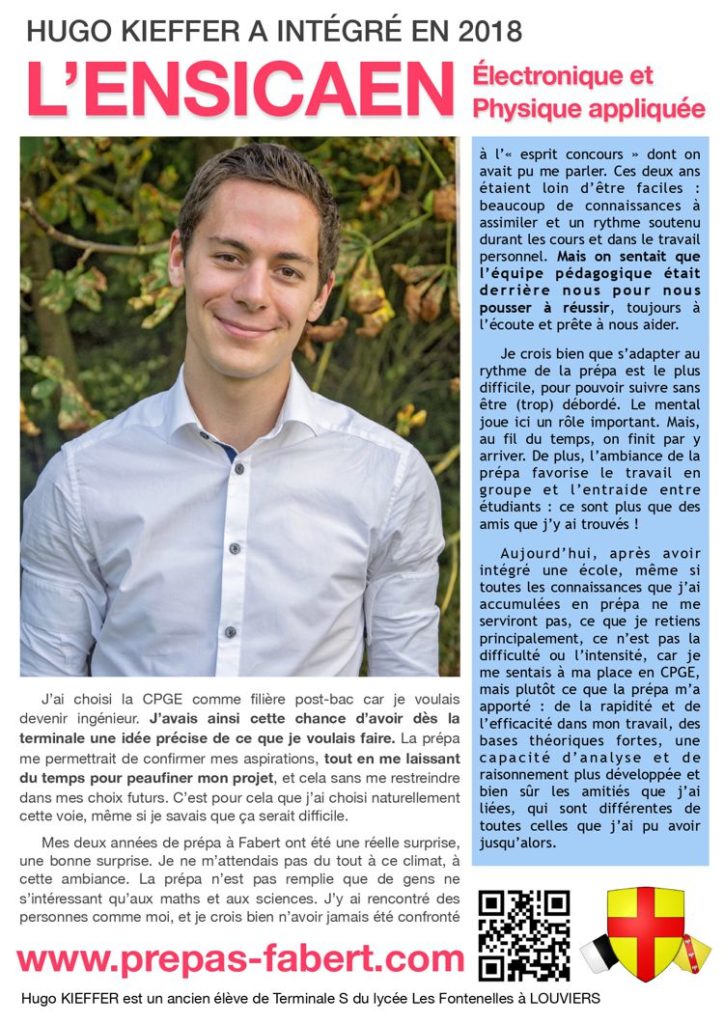 HUGO KIEFFER A INTÉGRÉ EN 2018

L'ENSICAEN Électronique et Physique appliquée

J'ai choisi la CPGE comme filière post-bac car je voulais devenir ingénieur. J'avais ainsi cette chance d'avoir dès la terminale une idée précise de ce que je voulais faire. La prépa me permettrait de confirmer mes aspirations, tout en me laissant du temps pour peaufiner mon projet, et cela sans me restreindre dans mes choix futurs. C'est pour cela que j'ai choisi naturellement cette voie, même si je savais que ça serait difficile.

Mes deux années de prépa à Fabert ont été une réelle surprise, une bonne surprise. Je ne m'attendais pas du tout à ce climat, à cette ambiance. La prépa n'est pas remplie que de gens ne s'intéressant qu'aux maths et aux sciences. J'y ai rencontré des personnes comme moi, et je crois bien n'avoir jamais été confronté à l'« esprit concours » dont on avait pu me parler. Ces deux ans étaient loin d'être faciles : beaucoup de connaissances à assimiler et un rythme soutenu durant les cours et dans le travail personnel. Mais on sentait que l'équipe pédagogique était derrière nous pour nous pousser à réussir, toujours à l'écoute et prête à nous aider.

Je crois bien que s'adapter au rythme de la prépa est le plus difficile, pour pouvoir suivre sans être (trop) débordé. Le mental joue ici un rôle important. Mais, au fil du temps, on finit par y arriver. De plus, l'ambiance de la prépa favorise le travail en groupe et l'entraide entre étudiants : ce sont plus que des amis que j'y ai trouvés !

Aujourd'hui, après avoir intégré une école, même si toutes les connaissances que j'ai accumulées en prépa ne me serviront pas, ce que je retiens principalement, ce n'est pas la difficulté ou l'intensité, car je me sentais à ma place en CPGE, mais plutôt ce que la prépa m'a apporté : de la rapidité et de l'efficacité dans mon travail, des bases théoriques fortes, une capacité d'analyse et de raisonnement plus développée et bien sûr les amitiés que j'ai liées, qui sont différentes de toutes celles que j'ai pu avoir jusqu'alors.

www.prepas-fabert.com

Hugo KIEFFER est un ancien élève de Terminale S du lycée Les Fontenelles à LOUVIERS